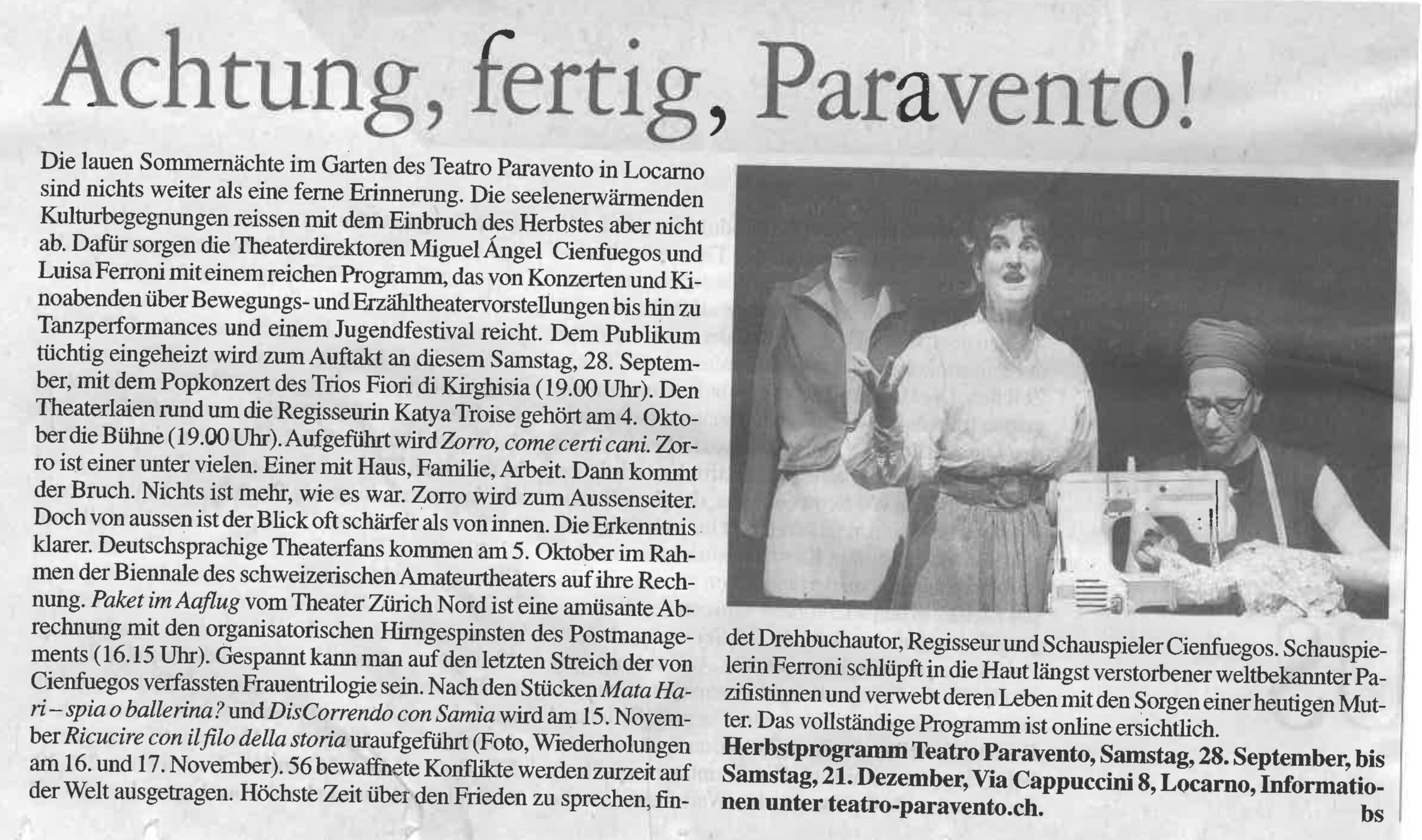 Achtung, fertig, Paravento!

Die lauen Sommernächte im Garten des Teatro Paravento in Locarno sind nichts weiter als eine ferne Erinnerung. Die seelenerwärmenden Kulturbegegnungen reissen mit dem Einbruch des Herbstes aber nicht ab. Dafür sorgen die Theaterdirektoren Miguel Ángel Cienfuegos und Luisa Ferroni mit einem reichen Programm, das von Konzerten und Kinoabenden über Bewegungs- und Erzähltheatervorstellungen bis hin zu Tanzperformances und einem Jugendfestival reicht. Dem Publikum tüchtig eingeheizt wird zum Auftakt an diesem Samstag, 28. September, mit dem Popkonzert des Trios Fiori di Kirghisia (19.00 Uhr). Den Theaterlaien rund um die Regisseurin Katya Troise gehört am 4. Oktober die Bühne (19.00 Uhr). Aufgeführt wird Zorro, come certi cani. Zorro ist einer unter vielen. Einer mit Haus, Familie, Arbeit. Dann kommt der Bruch. Nichts ist mehr, wie es war. Zorro wird zum Aussenseiter. Doch von aussen ist der Blick oft schärfer als von innen. Die Erkenntnis klarer. Deutschsprachige Theaterfans kommen am 5. Oktober im Rahmen der Biennale des schweizerischen Amateurtheaters auf ihre Rechnung. Paket im Aaflug vom Theater Zürich Nord ist eine amüsante Abrechnung mit den organisatorischen Hirngespinsten des Postmanagements (16.15 Uhr). Gespannt kann man auf den letzten Streich der von Cienfuegos verfassten Frauentrilogie sein. Nach den Stücken Mata Hari – spia o ballerina? und DisCorrendo con Samia wird am 15. November Ricucire con il filo della storia uraufgeführt (Foto, Wiederholungen am 16. und 17. November). 56 bewaffnete Konflikte werden zurzeit auf der Welt ausgetragen. Höchste Zeit über den Frieden zu sprechen, findet Drehbuchautor, Regisseur und Schauspieler Cienfuegos. Schauspielerin Ferroni schlüpft in die Haut längst verstorbener weltbekannter Pazifistinnen und verwebt deren Leben mit den Sorgen einer heutigen Mutter. Das vollständige Programm ist online ersichtlich.
Herbstprogramm Teatro Paravento, Samstag, 28. September, bis Samstag, 21. Dezember, Via Cappuccini 8, Locarno, Informationen unter teatro-paravento.ch.
bs